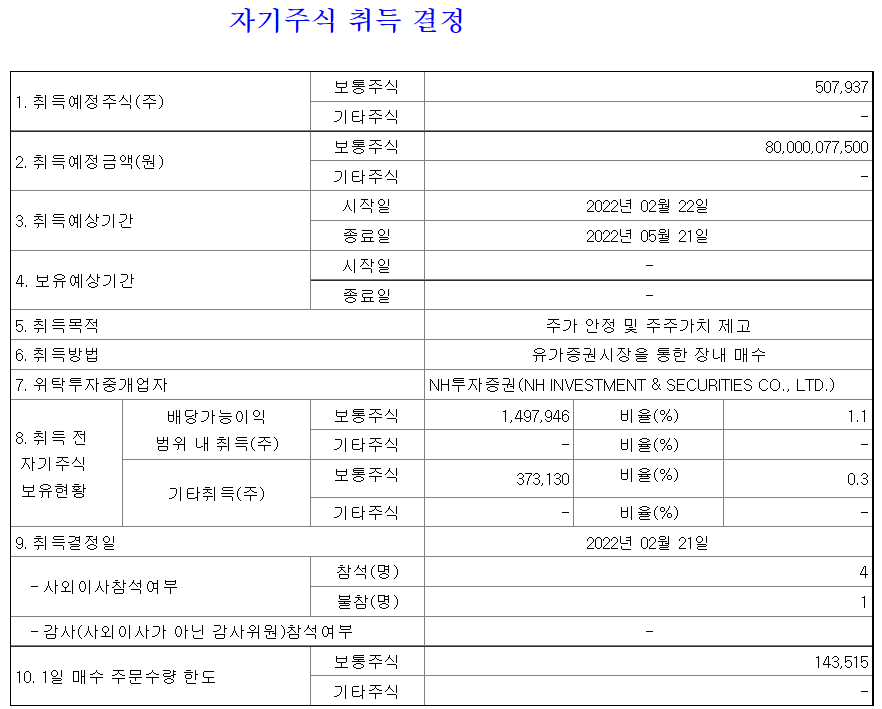 자기주식 취득 결정

| | | | | | |
|---|---|---|---|---|---|
| 1. 취득예정주식(주) | | 보통주식 | 507,937 | | |
| | | 기타주식 | - | | |
| 2. 취득예정금액(원) | | 보통주식 | 80,000,077,500 | | |
| | | 기타주식 | - | | |
| 3. 취득예상기간 | | 시작일 | 2022년 02월 22일 | | |
| | | 종료일 | 2022년 05월 21일 | | |
| 4. 보유예상기간 | | 시작일 | - | | |
| | | 종료일 | - | | |
| 5. 취득목적 | | | 주가 안정 및 주주가치 제고 | | |
| 6. 취득방법 | | | 유가증권시장을 통한 장내 매수 | | |
| 7. 위탁투자중개업자 | | | NH투자증권(NH INVESTMENT & SECURITIES CO., LTD.) | | |
| 8. 취득 전 자기주식 보유현황 | 배당가능이익 범위 내 취득(주) | 보통주식 | 1,497,946 | 비율(%) | 1.1 |
| | | 기타주식 | - | 비율(%) | - |
| | 기타취득(주) | 보통주식 | 373,130 | 비율(%) | 0.3 |
| | | 기타주식 | - | 비율(%) | - |
| 9. 취득결정일 | | | 2022년 02월 21일 | | |
| - 사외이사참석여부 | | 참석(명) | 4 | | |
| | | 불참(명) | 1 | | |
| - 감사(사외이사가 아닌 감사위원)참석여부 | | | - | | |
| 10. 1일 매수 주문수량 한도 | | 보통주식 | 143,515 | | |
| | | 기타주식 | - | | |